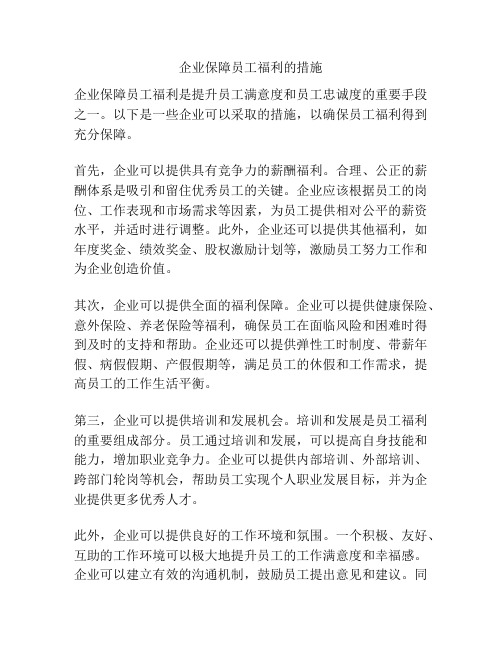 企业保障员工福利的措施

企业保障员工福利是提升员工满意度和员工忠诚度的重要手段之一。以下是一些企业可以采取的措施，以确保员工福利得到充分保障。

首先，企业可以提供具有竞争力的薪酬福利。合理、公正的薪酬体系是吸引和留住优秀员工的关键。企业应该根据员工的岗位、工作表现和市场需求等因素，为员工提供相对公平的薪资水平，并适时进行调整。此外，企业还可以提供其他福利，如年度奖金、绩效奖金、股权激励计划等，激励员工努力工作和为企业创造价值。

其次，企业可以提供全面的福利保障。企业可以提供健康保险、意外保险、养老保险等福利，确保员工在面临风险和困难时得到及时的支持和帮助。企业还可以提供弹性工时制度、带薪年假、病假假期、产假假期等，满足员工的休假和工作需求，提高员工的工作生活平衡。

第三，企业可以提供培训和发展机会。培训和发展是员工福利的重要组成部分。员工通过培训和发展，可以提高自身技能和能力，增加职业竞争力。企业可以提供内部培训、外部培训、跨部门轮岗等机会，帮助员工实现个人职业发展目标，并为企业提供更多优秀人才。

此外，企业可以提供良好的工作环境和氛围。一个积极、友好、互助的工作环境可以极大地提升员工的工作满意度和幸福感。企业可以建立有效的沟通机制，鼓励员工提出意见和建议。同